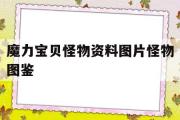 魔力宝贝怪物资料图片怪物图鉴